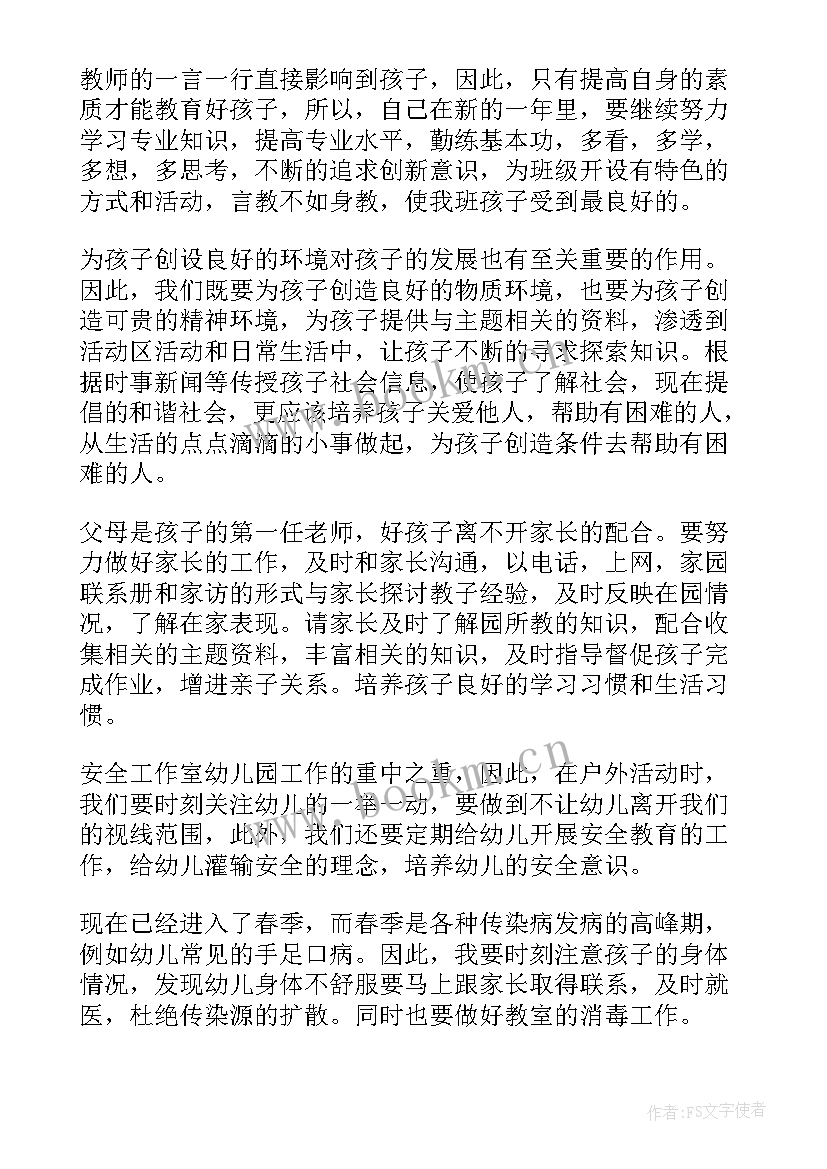 教师的一言一行直接影响到孩子，因此，只有提高自身的素质才能教育好孩子，所以，自己在新的一年里，要继续努力学习专业知识，提高专业水平，勤练基本功，多看，多学，多想，多思考，不断的追求创新意识，为班级开设有特色的方式和活动，言教不如身教，使我班孩子受到最良好的。

为孩子创设良好的环境对孩子的发展也有至关重要的作用。因此，我们既要为孩子创造良好的物质环境，也要为孩子创造可贵的精神环境，为孩子提供与主题相关的资料，渗透到活动区活动和日常生活中，让孩子不断的寻求探索知识。根据时事新闻等传授孩子社会信息，使孩子了解社会，现在提倡的和谐社会，更应该培养孩子关爱他人，帮助有困难的人，从生活的点点滴滴的小事做起，为孩子创造条件去帮助有困难的人。

父母是孩子的第一任老师，好孩子离不开家长的配合。要努力做好家长的工作，及时和家长沟通，以电话，上网，家园联系册和家访的形式与家长探讨教子经验，及时反映在园情况，了解在家表现。请家长及时了解园所教的知识，配合收集相关的主题资料，丰富相关的知识，及时指导督促孩子完成作业，增进亲子关系。培养孩子良好的学习习惯和生活习惯。

安全工作室幼儿园工作的重中之重，因此，在户外活动时，我们要时刻关注幼儿的一举一动，要做到不让幼儿离开我们的视线范围，此外，我们还要定期给幼儿开展安全教育的工作，给幼儿灌输安全的理念，培养幼儿的安全意识。

现在已经进入了春季，而春季是各种传染病发病的高峰期，例如幼儿常见的手足口病。因此，我要时刻注意孩子的身体情况，发现幼儿身体不舒服要马上跟家长取得联系，及时就医，杜绝传染源的扩散。同时也要做好教室的消毒工作。

www.bookm.cn

作者：FS文字使者